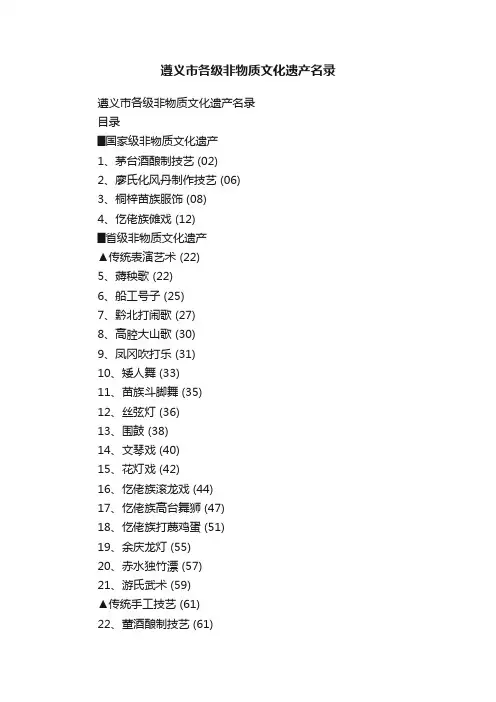 遵义市各级非物质文化遗产名录

遵义市各级非物质文化遗产名录
目录
■国家级非物质文化遗产
1、茅台酒酿制技艺 (02)
2、廖氏化风丹制作技艺 (06)
3、桐梓苗族服饰 (08)
4、仡佬族傩戏 (12)
■省级非物质文化遗产
▲传统表演艺术 (22)
5、薅秧歌 (22)
6、船工号子 (25)
7、黔北打闹歌 (27)
8、高腔大山歌 (30)
9、凤冈吹打乐 (31)
10、矮人舞 (33)
11、苗族斗脚舞 (35)
12、丝弦灯 (36)
13、围鼓 (38)
14、文琴戏 (40)
15、花灯戏 (42)
16、仡佬族滚龙戏 (44)
17、仡佬族高台舞狮 (47)
18、仡佬族打蔑鸡蛋 (51)
19、余庆龙灯 (55)
20、赤水独竹漂 (57)
21、游氏武术 (59)
▲传统手工技艺 (61)
22、董酒酿制技艺 (61)